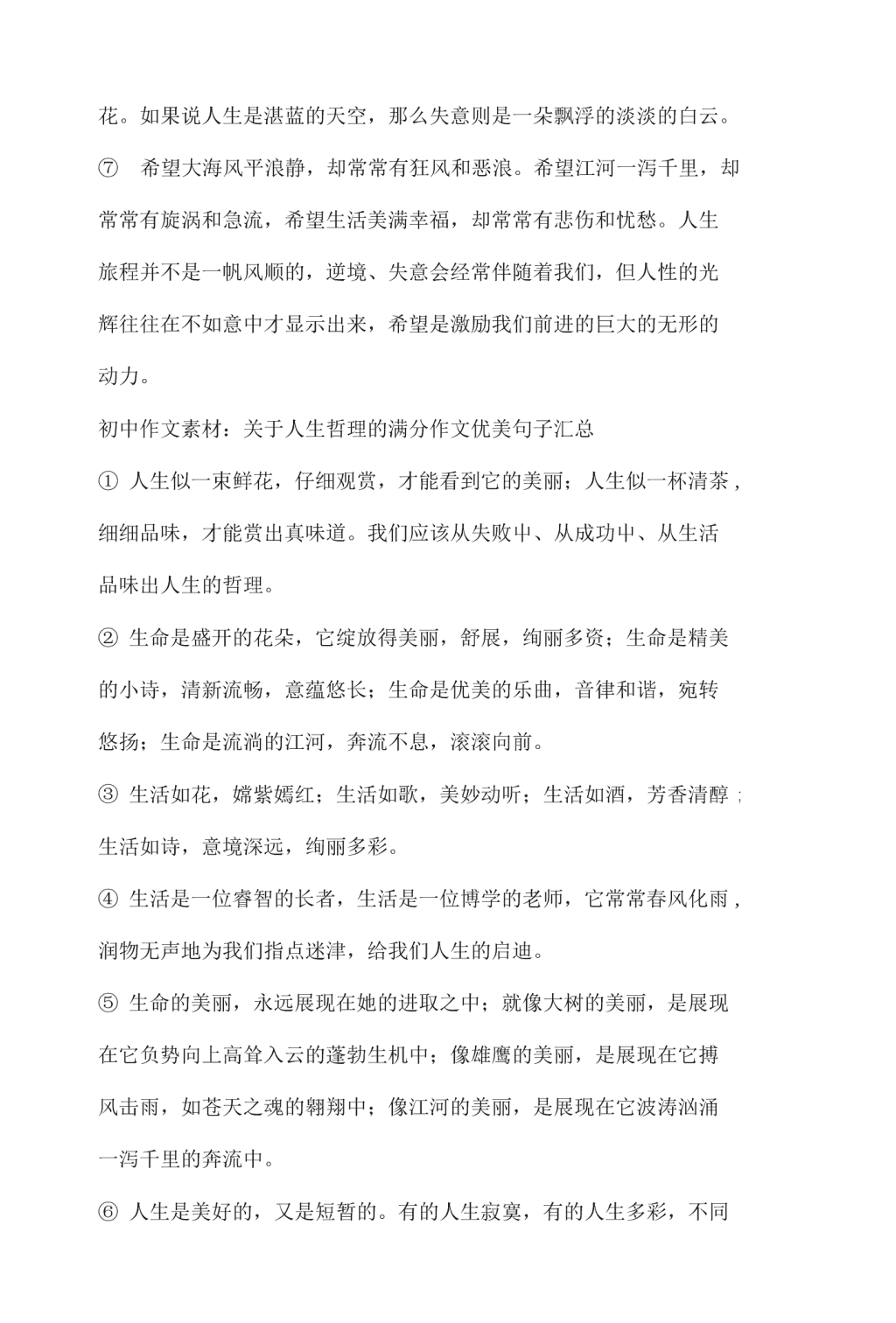 花。如果说人生是湛蓝的天空，那么失意则是一朵飘浮的淡淡的白云。

⑦ 希望大海风平浪静，却常常有狂风和恶浪。希望江河一泻千里，却常常有旋涡和急流，希望生活美满幸福，却常常有悲伤和忧愁。人生旅程并不是一帆风顺的，逆境、失意会经常伴随着我们，但人性的光辉往往在不如意中才显示出来，希望是激励我们前进的巨大的无形的动力。

初中作文素材：关于人生哲理的满分作文优美句子汇总

① 人生似一束鲜花，仔细观赏，才能看到它的美丽；人生似一杯清茶，细细品味，才能赏出真味道。我们应该从失败中、从成功中、从生活品味出人生的哲理。

② 生命是盛开的花朵，它绽放得美丽，舒展，绚丽多资；生命是精美的小诗，清新流畅，意蕴悠长；生命是优美的乐曲，音律和谐，宛转悠扬；生命是流淌的江河，奔流不息，滚滚向前。

③ 生活如花，嫦紫嫣红；生活如歌，美妙动听；生活如酒，芳香清醇；生活如诗，意境深远，绚丽多彩。

④ 生活是一位睿智的长者，生活是一位博学的老师，它常常春风化雨，润物无声地为我们指点迷津，给我们人生的启迪。

⑤ 生命的美丽，永远展现在她的进取之中；就像大树的美丽，是展现在它负势向上高耸入云的蓬勃生机中；像雄鹰的美丽，是展现在它搏风击雨，如苍天之魂的翱翔中；像江河的美丽，是展现在它波涛汹涌一泻千里的奔流中。

⑥ 人生是美好的，又是短暂的。有的人生寂寞，有的人生多彩，不同